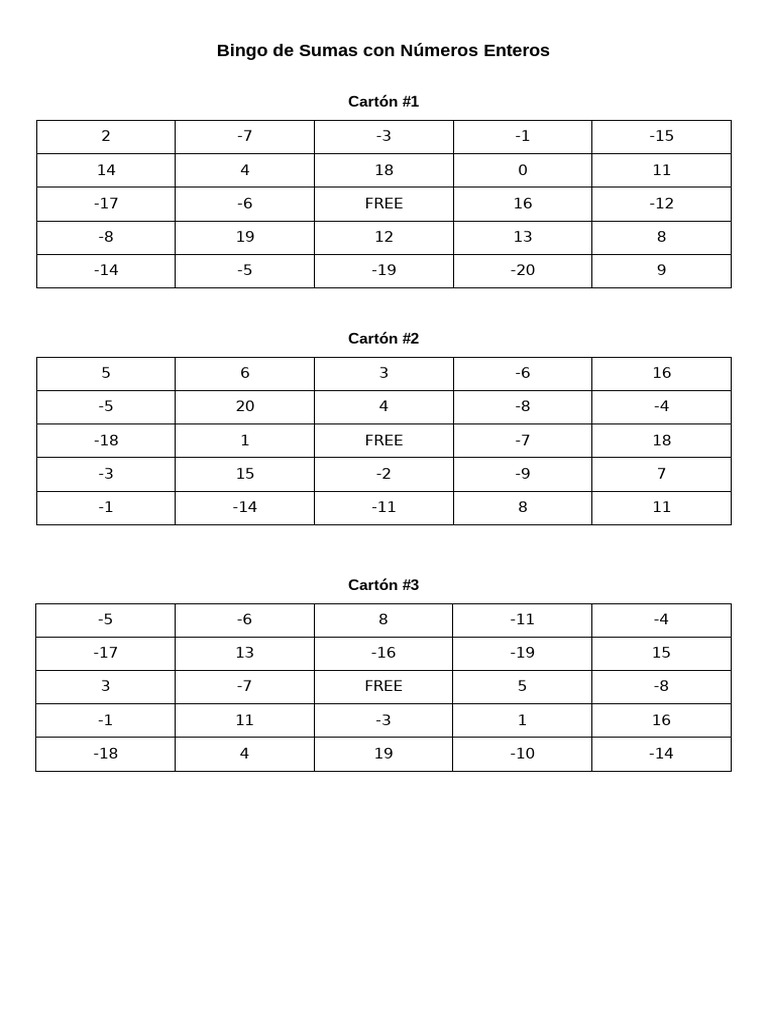 Bingo de Sumas con Números Enteros

Cartón #1

| 2 | -7 | -3 | -1 | -15 |
|---|---|---|---|---|
| 14 | 4 | 18 | 0 | 11 |
| -17 | -6 | FREE | 16 | -12 |
| -8 | 19 | 12 | 13 | 8 |
| -14 | -5 | -19 | -20 | 9 |

Cartón #2

| 5 | 6 | 3 | -6 | 16 |
|---|---|---|---|---|
| -5 | 20 | 4 | -8 | -4 |
| -18 | 1 | FREE | -7 | 18 |
| -3 | 15 | -2 | -9 | 7 |
| -1 | -14 | -11 | 8 | 11 |

Cartón #3

| -5 | -6 | 8 | -11 | -4 |
|---|---|---|---|---|
| -17 | 13 | -16 | -19 | 15 |
| 3 | -7 | FREE | 5 | -8 |
| -1 | 11 | -3 | 1 | 16 |
| -18 | 4 | 19 | -10 | -14 |